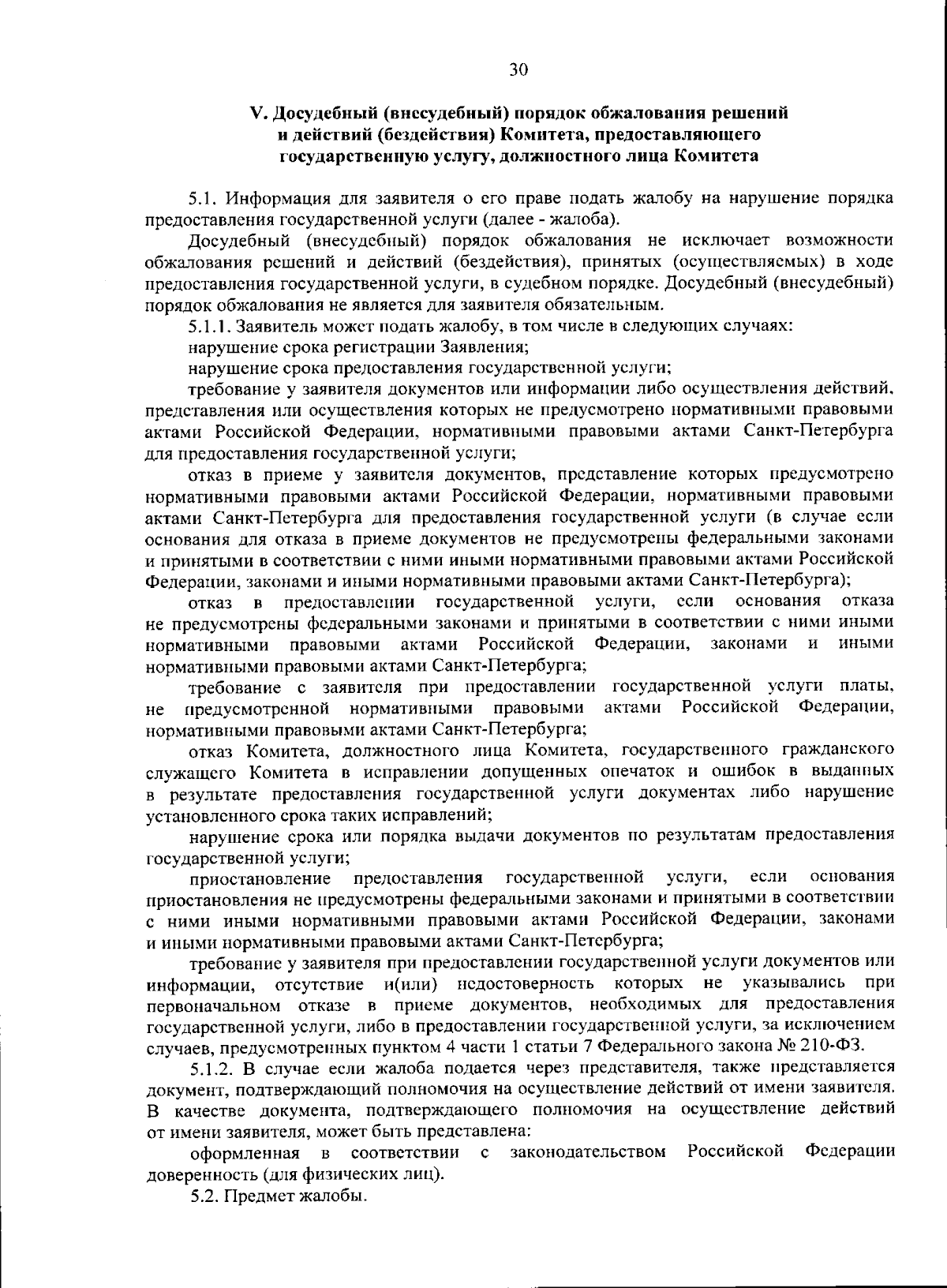 30

V. Досудебный (внесудебный) порядок обжалования решений и действий (бездействия) Комитета, предоставляющего государственную услугу, должностного лица Комитета

5.1. Информация для заявителя о его праве подать жалобу на нарушение порядка предоставления государственной услуги (далее - жалоба).

Досудебный (внесудебный) порядок обжалования не исключает возможности обжалования решений и действий (бездействия), принятых (осуществляемых) в ходе предоставления государственной услуги, в судебном порядке. Досудебный (внесудебный) порядок обжалования не является для заявителя обязательным.

5.1.1. Заявитель может подать жалобу, в том числе в следующих случаях:

нарушение срока регистрации Заявления;

нарушение срока предоставления государственной услуги;

требование у заявителя документов или информации либо осуществления действий, представления или осуществления которых не предусмотрено нормативными правовыми актами Российской Федерации, нормативными правовыми актами Санкт-Петербурга для предоставления государственной услуги;

отказ в приеме у заявителя документов, представление которых предусмотрено нормативными правовыми актами Российской Федерации, нормативными правовыми актами Санкт-Петербурга для предоставления государственной услуги (в случае если основания для отказа в приеме документов не предусмотрены федеральными законами и принятыми в соответствии с ними иными нормативными правовыми актами Российской Федерации, законами и иными нормативными правовыми актами Санкт-Петербурга);

отказ в предоставлении государственной услуги, если основания отказа не предусмотрены федеральными законами и принятыми в соответствии с ними иными нормативными правовыми актами Российской Федерации, законами и иными нормативными правовыми актами Санкт-Петербурга;

требование с заявителя при предоставлении государственной услуги платы, не предусмотренной нормативными правовыми актами Российской Федерации, нормативными правовыми актами Санкт-Петербурга;

отказ Комитета, должностного лица Комитета, государственного гражданского служащего Комитета в исправлении допущенных опечаток и ошибок в выданных в результате предоставления государственной услуги документах либо нарушение установленного срока таких исправлений;

нарушение срока или порядка выдачи документов по результатам предоставления государственной услуги;

приостановление предоставления государственной услуги, если основания приостановления не предусмотрены федеральными законами и принятыми в соответствии с ними иными нормативными правовыми актами Российской Федерации, законами и иными нормативными правовыми актами Санкт-Петербурга;

требование у заявителя при предоставлении государственной услуги документов или информации, отсутствие и(или) недостоверность которых не указывались при первоначальном отказе в приеме документов, необходимых для предоставления государственной услуги, либо в предоставлении государственной услуги, за исключением случаев, предусмотренных пунктом 4 части 1 статьи 7 Федерального закона № 210-ФЗ.

5.1.2. В случае если жалоба подается через представителя, также представляется документ, подтверждающий полномочия на осуществление действий от имени заявителя. В качестве документа, подтверждающего полномочия на осуществление действий от имени заявителя, может быть представлена:

оформленная в соответствии с законодательством Российской Федерации доверенность (для физических лиц).

5.2. Предмет жалобы.